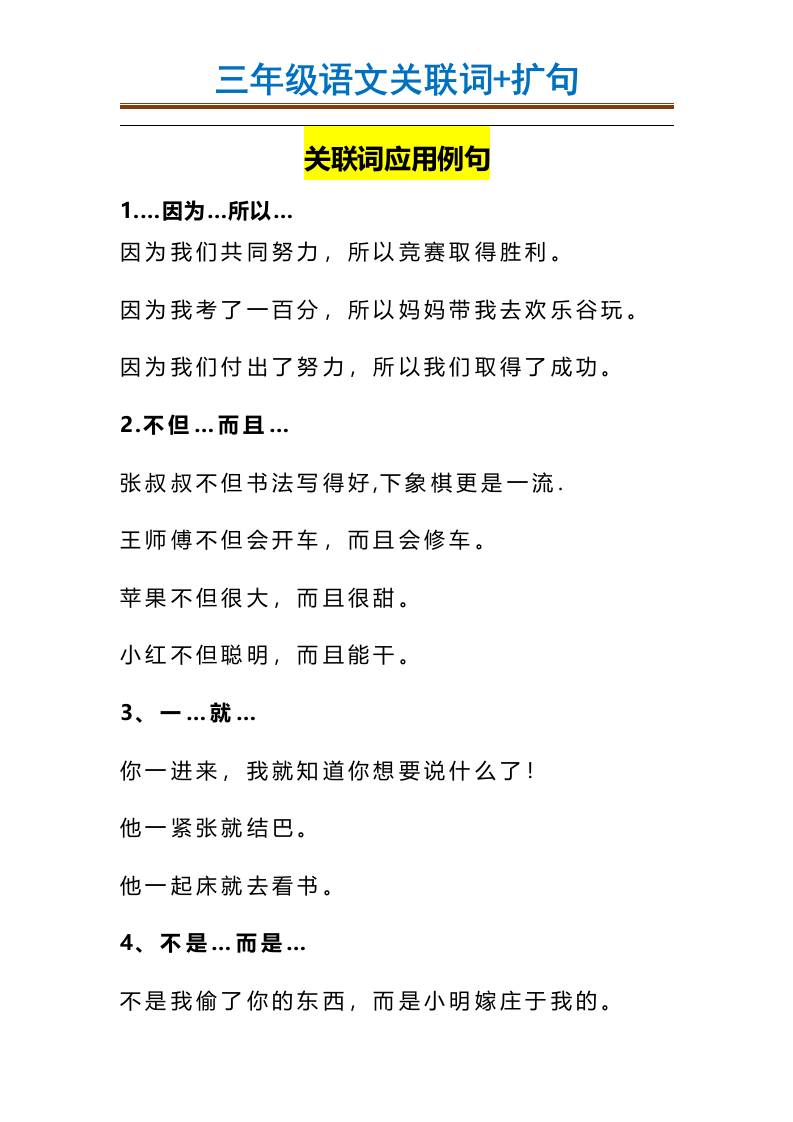 三年级语文关联词+扩句

关联词应用例句

1.…因为…所以…

因为我们共同努力，所以竞赛取得胜利。

因为我考了一百分，所以妈妈带我去欢乐谷玩。

因为我们付出了努力，所以我们取得了成功。

2.不但…而且…

张叔叔不但书法写得好,下象棋更是一流.

王师傅不但会开车，而且会修车。

苹果不但很大，而且很甜。

小红不但聪明，而且能干。

3、一…就…

你一进来，我就知道你想要说什么了!

他一紧张就结巴。

他一起床就去看书。

4、不是…而是…

不是我偷了你的东西，而是小明嫁庄于我的。